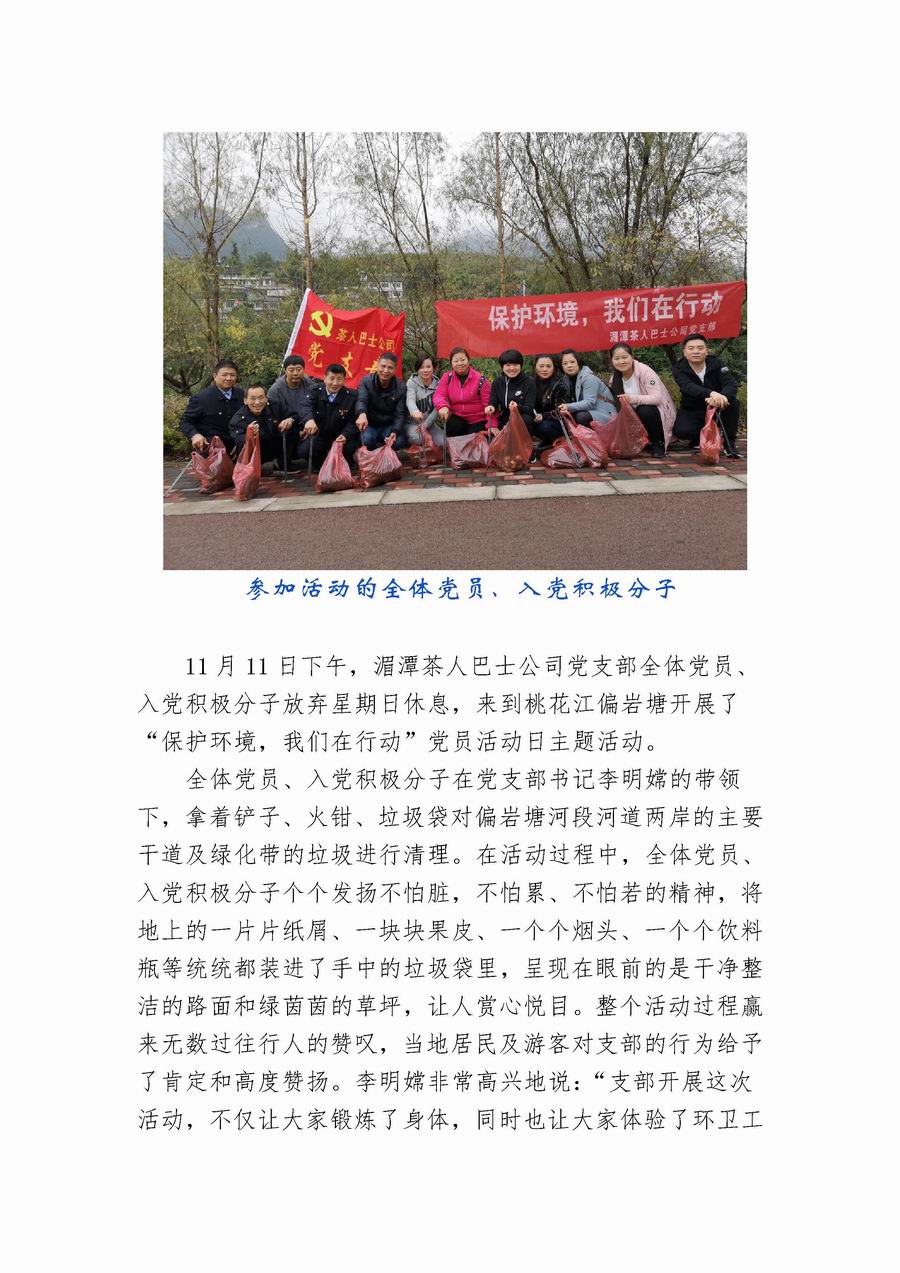 茶人巴士公司
党支部

保护环境，我们在行动
湄潭茶人巴士公司党支部

参加活动的全体党员、入党积极分子

11 月 11 日下午，湄潭茶人巴士公司党支部全体党员、入党积极分子放弃星期日休息，来到桃花江偏岩塘开展了“保护环境，我们在行动”党员活动日主题活动。

全体党员、入党积极分子在党支部书记李明嫦的带领下，拿着铲子、火钳、垃圾袋对偏岩塘河段河道两岸的主要干道及绿化带的垃圾进行清理。在活动过程中，全体党员、入党积极分子个个发扬不怕脏，不怕累、不怕若的精神，将地上的一片片纸屑、一块块果皮、一个个烟头、一个个饮料瓶等统统都装进了手中的垃圾袋里，呈现在眼前的是干净整洁的路面和绿茵茵的草坪，让人赏心悦目。整个活动过程赢来无数过往行人的赞叹，当地居民及游客对支部的行为给予了肯定和高度赞扬。李明嫦非常高兴地说：“支部开展这次活动，不仅让大家锻炼了身体，同时也让大家体验了环卫工